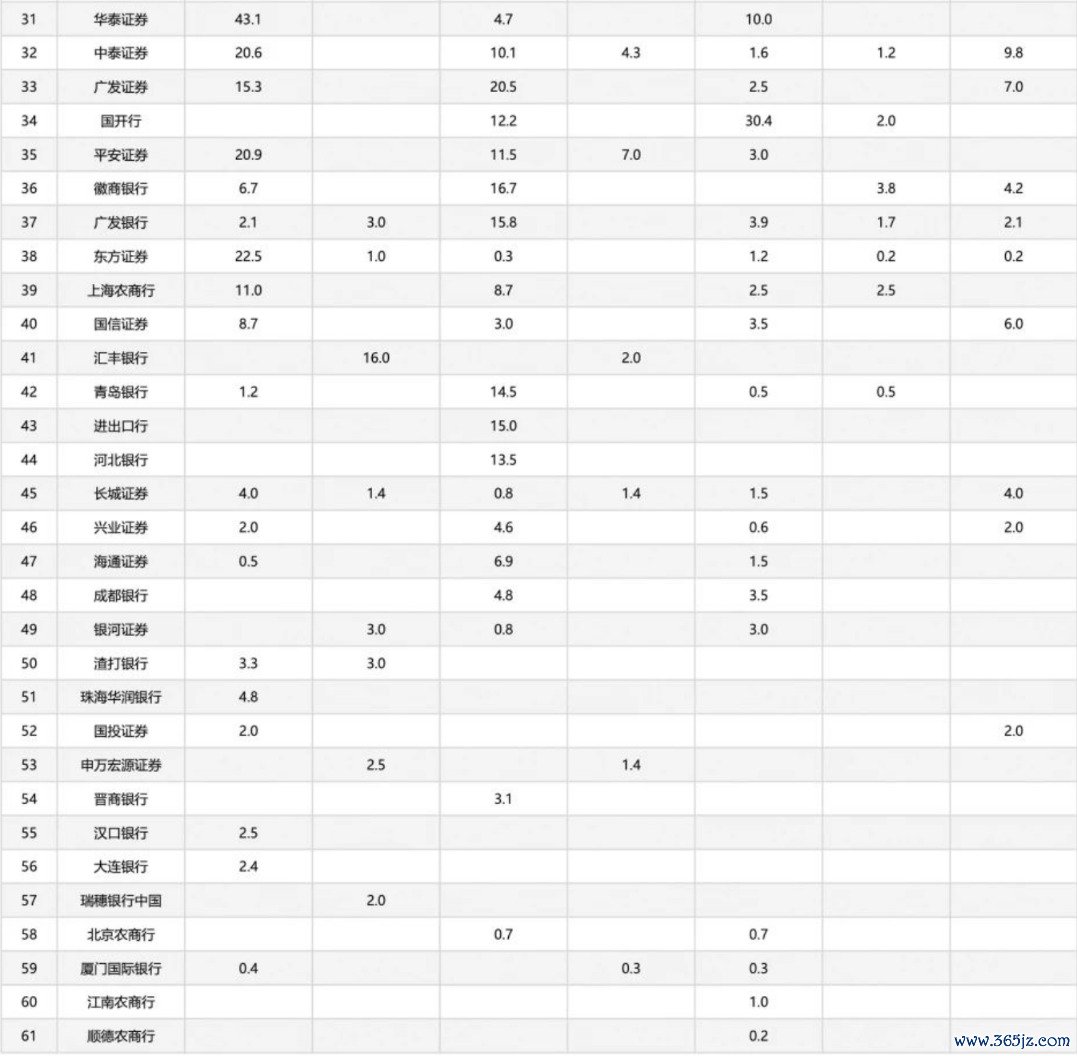 | 31 | 华泰证券 | 43.1 |  | 4.7 |  | 10.0 |  |  |
|---|---|---|---|---|---|---|---|---|
| 32 | 中泰证券 | 20.6 |  | 10.1 | 4.3 | 1.6 | 1.2 | 9.8 |
| 33 | 广发证券 | 15.3 |  | 20.5 |  | 2.5 |  | 7.0 |
| 34 | 国开行 |  |  | 12.2 |  | 30.4 | 2.0 |  |
| 35 | 平安证券 | 20.9 |  | 11.5 | 7.0 | 3.0 |  |  |
| 36 | 徽商银行 | 6.7 |  | 16.7 |  |  | 3.8 | 4.2 |
| 37 | 广发银行 | 2.1 | 3.0 | 15.8 |  | 3.9 | 1.7 | 2.1 |
| 38 | 东方证券 | 22.5 | 1.0 | 0.3 |  | 1.2 | 0.2 | 0.2 |
| 39 | 上海农商行 | 11.0 |  | 8.7 |  | 2.5 | 2.5 |  |
| 40 | 国信证券 | 8.7 |  | 3.0 |  | 3.5 |  | 6.0 |
| 41 | 汇丰银行 |  | 16.0 |  | 2.0 |  |  |  |
| 42 | 青岛银行 | 1.2 |  | 14.5 |  | 0.5 | 0.5 |  |
| 43 | 进出口行 |  |  | 15.0 |  |  |  |  |
| 44 | 河北银行 |  |  | 13.5 |  |  |  |  |
| 45 | 长城证券 | 4.0 | 1.4 | 0.8 | 1.4 | 1.5 |  | 4.0 |
| 46 | 兴业证券 | 2.0 |  | 4.6 |  | 0.6 |  | 2.0 |
| 47 | 海通证券 | 0.5 |  | 6.9 |  | 1.5 |  |  |
| 48 | 成都银行 |  |  | 4.8 |  | 3.5 |  |  |
| 49 | 银河证券 |  | 3.0 | 0.8 |  | 3.0 |  |  |
| 50 | 渣打银行 | 3.3 | 3.0 |  |  |  |  |  |
| 51 | 珠海华润银行 | 4.8 |  |  |  |  |  |  |
| 52 | 国投证券 | 2.0 |  |  |  |  |  | 2.0 |
| 53 | 申万宏源证券 |  | 2.5 |  | 1.4 |  |  |  |
| 54 | 晋商银行 |  |  | 3.1 |  |  |  |  |
| 55 | 汉口银行 | 2.5 |  |  |  |  |  |  |
| 56 | 大连银行 | 2.4 |  |  |  |  |  |  |
| 57 | 瑞穗银行中国 |  | 2.0 |  |  |  |  |  |
| 58 | 北京农商行 |  |  | 0.7 |  | 0.7 |  |  |
| 59 | 厦门国际银行 | 0.4 |  |  | 0.3 | 0.3 |  |  |
| 60 | 江南农商行 |  |  |  |  | 1.0 |  |  |
| 61 | 顺德农商行 |  |  |  |  | 0.2 |  |  |

www.365jz.com